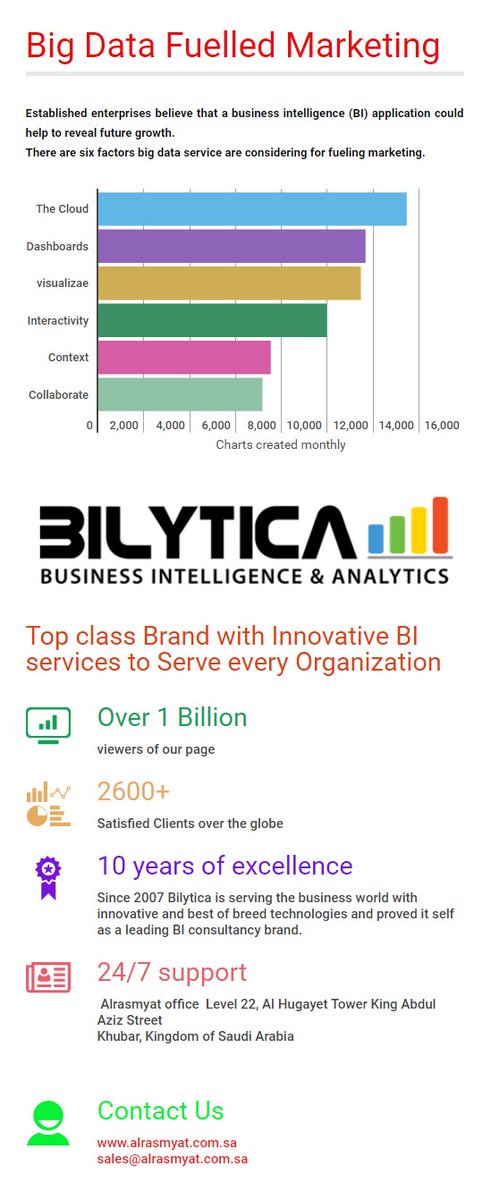 Big Data Fuelled Marketing

Established enterprises believe that a business intelligence (BI) application could help to reveal future growth.
There are six factors big data service are considering for fueling marketing.

The Cloud
Dashboards
visualizae
Interactivity
Context
Collaborate

0 2,000 4,000 6,000 8,000 10,000 12,000 14,000 16,000
Charts created monthly

BILYTICA
BUSINESS INTELLIGENCE & ANALYTICS

Top class Brand with Innovative BI services to Serve every Organization

Over 1 Billion
viewers of our page

2600+
Satisfied Clients over the globe

10 years of excellence
Since 2007 Bilytica is serving the business world with innovative and best of breed technologies and proved it self as a leading BI consultancy brand.

24/7 support
Alrasmyat office Level 22, Al Hugayet Tower King Abdul Aziz Street
Khubar, Kingdom of Saudi Arabia

Contact Us
www.alrasmyat.com.sa
sales@alrasmyat.com.sa